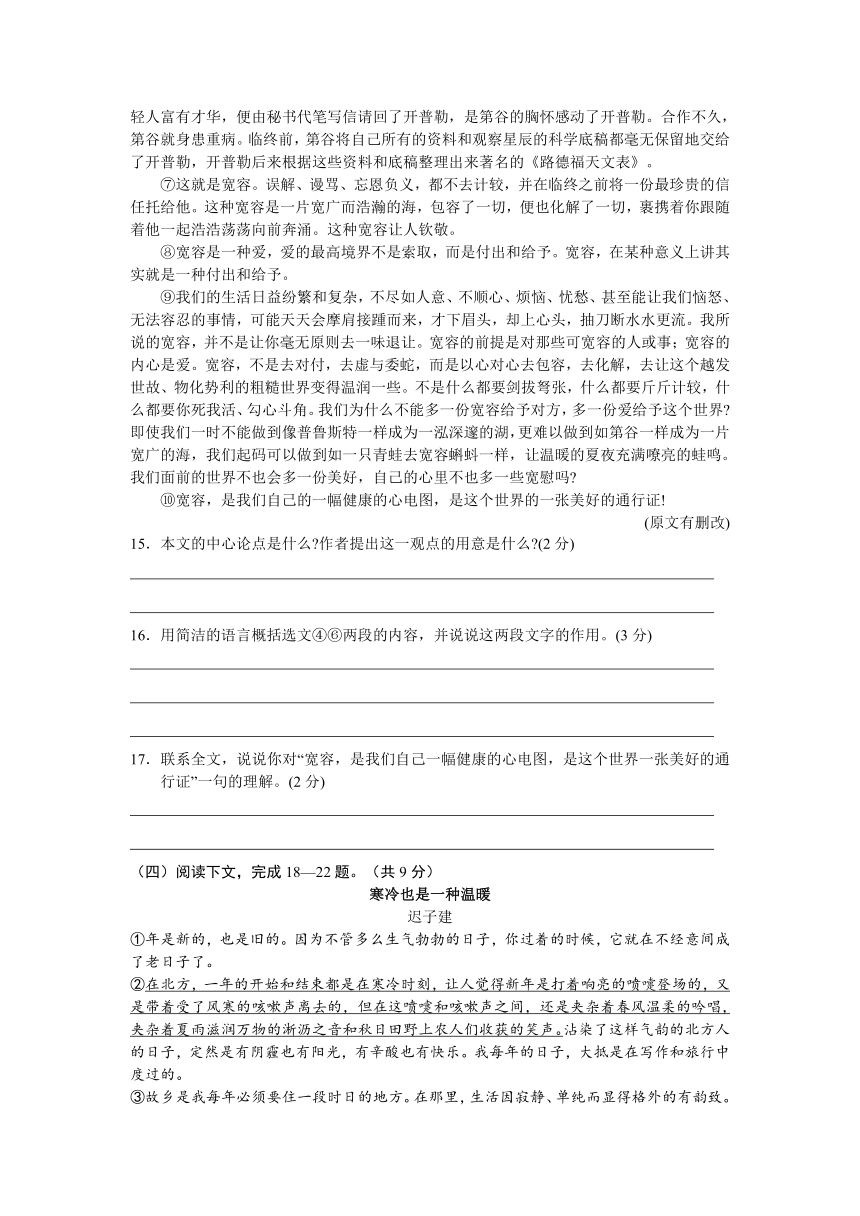 轻人富有才华，便由秘书代笔写信请回了开普勒，是第谷的胸怀感动了开普勒。合作不久，第谷就身患重病。临终前，第谷将自己所有的资料和观察星辰的科学底稿都毫无保留地交给了开普勒，开普勒后来根据这些资料和底稿整理出来著名的《路德福天文表》。

⑦这就是宽容。误解、谩骂、忘恩负义，都不去计较，并在临终之前将一份最珍贵的信任托给他。这种宽容是一片宽广而浩瀚的海，包容了一切，便也化解了一切，裹携着你跟随着他一起浩浩荡荡向前奔涌。这种宽容让人钦敬。

⑧宽容是一种爱，爱的最高境界不是索取，而是付出和给予。宽容，在某种意义上讲其实就是一种付出和给予。

⑨我们的生活日益纷繁和复杂，不尽如人意、不顺心、烦恼、忧愁、甚至能让我们恼怒、无法容忍的事情，可能天天会摩肩接踵而来，才下眉头，却上心头，抽刀断水水更流。我所说的宽容，并不是让你毫无原则去一味退让。宽容的前提是对那些可宽容的人或事；宽容的内心是爱。宽容，不是去对付，去虚与委蛇，而是以心对心去包容，去化解，去让这个越发世故、物化势利的粗糙世界变得温润一些。不是什么都要剑拔弩张，什么都要斤斤计较，什么都要你死我活、勾心斗角。我们为什么不能多一份宽容给予对方，多一份爱给予这个世界?即使我们一时不能做到像普鲁斯特一样成为一泓深邃的湖，更难以做到如第谷一样成为一片宽广的海，我们起码可以做到如一只青蛙去宽容蝌蚪一样，让温暖的夏夜充满嘹亮的蛙鸣。我们面前的世界不也会多一份美好，自己的心里不也多一些宽慰吗?

⑩宽容，是我们自己的一幅健康的心电图，是这个世界的一张美好的通行证!

(原文有删改)

15．本文的中心论点是什么?作者提出这一观点的用意是什么?(2 分)

16．用简洁的语言概括选文④⑥两段的内容，并说说这两段文字的作用。(3 分)

17．联系全文，说说你对“宽容，是我们自己一幅健康的心电图，是这个世界一张美好的通行证”一句的理解。(2 分)

（四）阅读下文，完成 18—22 题。（共 9 分）

寒冷也是一种温暖

迟子建

①年是新的，也是旧的。因为不管多么生气勃勃的日子，你过着的时候，它就在不经意间成了老日子了。

②在北方，一年的开始和结束都是在寒冷时刻，让人觉得新年是打着响亮的喷嚏登场的，又是带着受了风寒的咳嗽声离去的，但在这喷嚏和咳嗽声之间，还是夹杂着春风温柔的吟唱，夹杂着夏雨滋润万物的淅沥之音和秋日田野上农人们收获的笑声。沾染了这样气韵的北方人的日子，定然是有阴霾也有阳光，有辛酸也有快乐。我每年的日子，大抵是在写作和旅行中度过的。

③故乡是我每年必须要住一段时日的地方。在那里，生活因寂静、单纯而显得格外的有韵致。